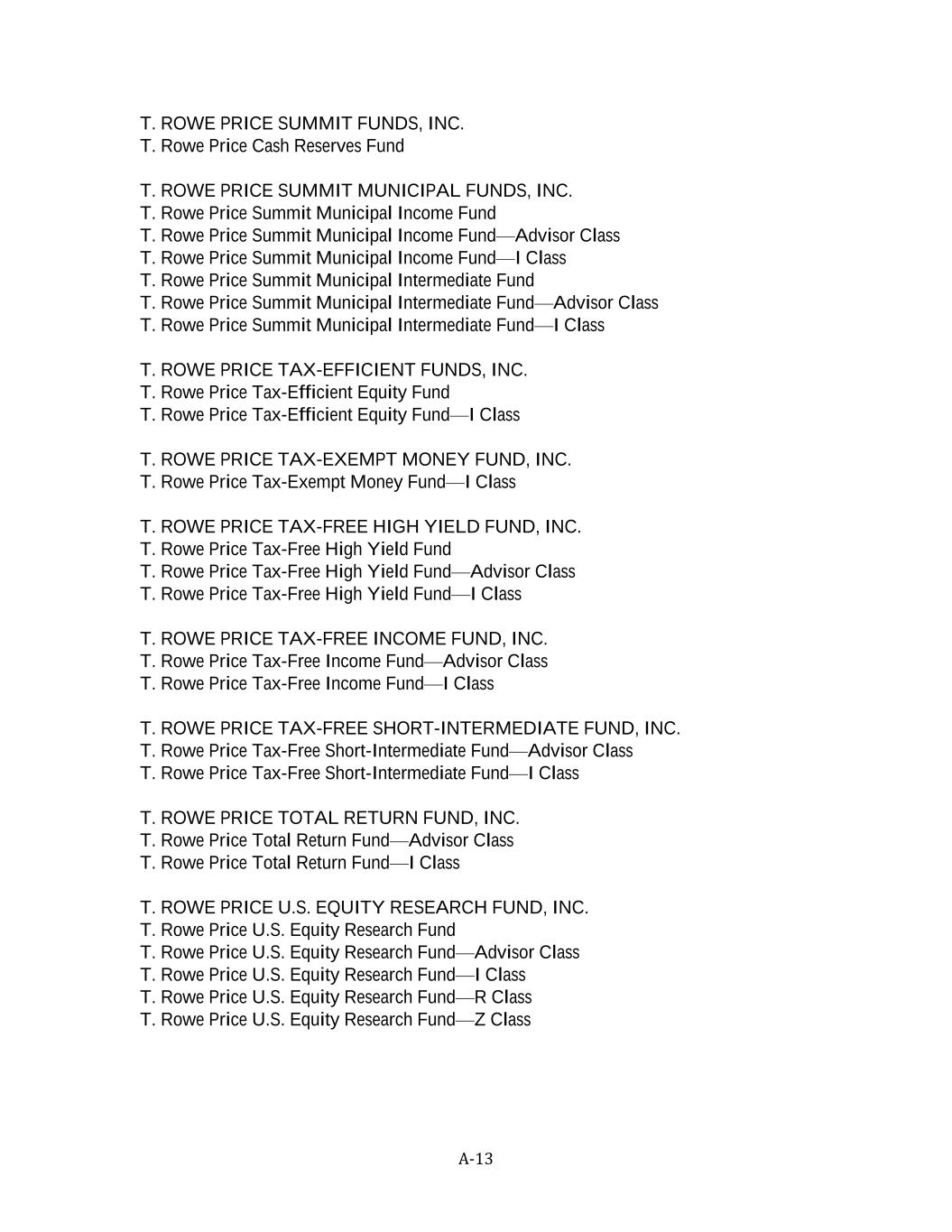 T. ROWE PRICE SUMMIT FUNDS, INC.
T. Rowe Price Cash Reserves Fund

T. ROWE PRICE SUMMIT MUNICIPAL FUNDS, INC.
T. Rowe Price Summit Municipal Income Fund
T. Rowe Price Summit Municipal Income Fund—Advisor Class
T. Rowe Price Summit Municipal Income Fund—I Class
T. Rowe Price Summit Municipal Intermediate Fund
T. Rowe Price Summit Municipal Intermediate Fund—Advisor Class
T. Rowe Price Summit Municipal Intermediate Fund—I Class

T. ROWE PRICE TAX-EFFICIENT FUNDS, INC.
T. Rowe Price Tax-Efficient Equity Fund
T. Rowe Price Tax-Efficient Equity Fund—I Class

T. ROWE PRICE TAX-EXEMPT MONEY FUND, INC.
T. Rowe Price Tax-Exempt Money Fund—I Class

T. ROWE PRICE TAX-FREE HIGH YIELD FUND, INC.
T. Rowe Price Tax-Free High Yield Fund
T. Rowe Price Tax-Free High Yield Fund—Advisor Class
T. Rowe Price Tax-Free High Yield Fund—I Class

T. ROWE PRICE TAX-FREE INCOME FUND, INC.
T. Rowe Price Tax-Free Income Fund—Advisor Class
T. Rowe Price Tax-Free Income Fund—I Class

T. ROWE PRICE TAX-FREE SHORT-INTERMEDIATE FUND, INC.
T. Rowe Price Tax-Free Short-Intermediate Fund—Advisor Class
T. Rowe Price Tax-Free Short-Intermediate Fund—I Class

T. ROWE PRICE TOTAL RETURN FUND, INC.
T. Rowe Price Total Return Fund—Advisor Class
T. Rowe Price Total Return Fund—I Class

T. ROWE PRICE U.S. EQUITY RESEARCH FUND, INC.
T. Rowe Price U.S. Equity Research Fund
T. Rowe Price U.S. Equity Research Fund—Advisor Class
T. Rowe Price U.S. Equity Research Fund—I Class
T. Rowe Price U.S. Equity Research Fund—R Class
T. Rowe Price U.S. Equity Research Fund—Z Class

A-13